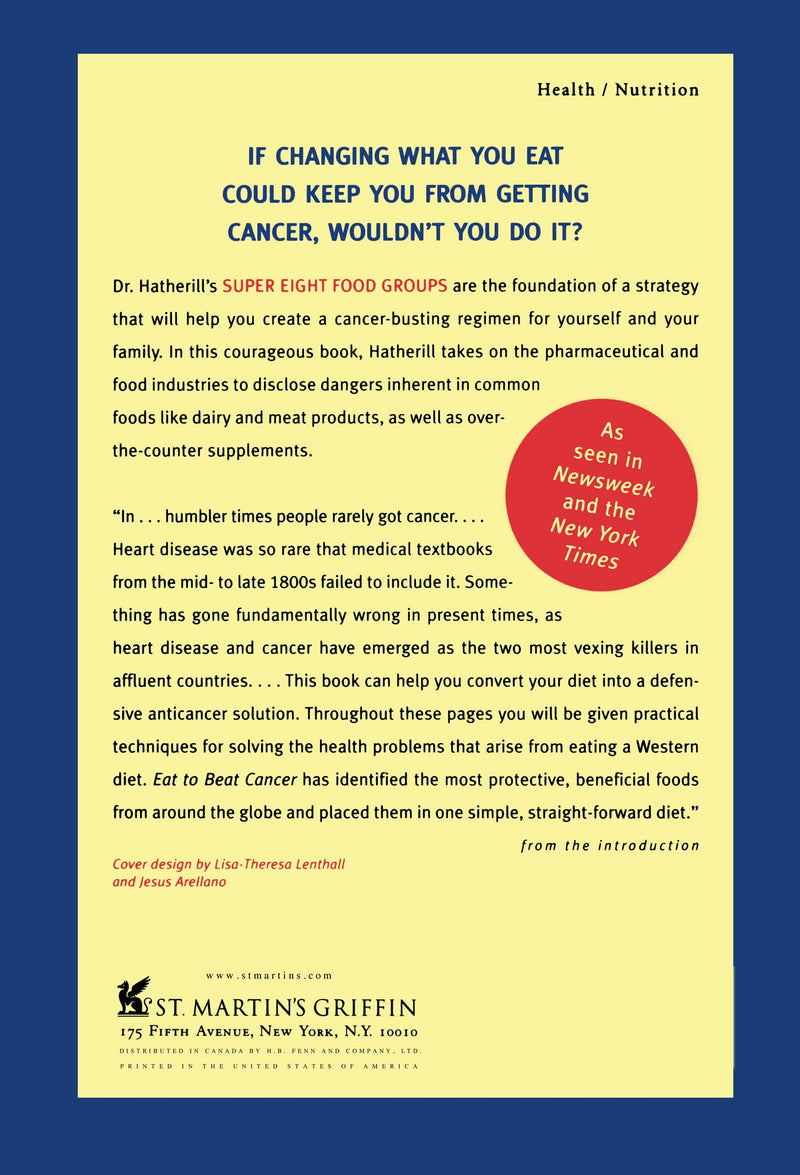 Health / Nutrition

IF CHANGING WHAT YOU EAT COULD KEEP YOU FROM GETTING CANCER, WOULDN'T YOU DO IT?

Dr. Hatherill's SUPER EIGHT FOOD GROUPS are the foundation of a strategy that will help you create a cancer-busting regimen for yourself and your family. In this courageous book, Hatherill takes on the pharmaceutical and food industries to disclose dangers inherent in common foods like dairy and meat products, as well as over-the-counter supplements.

As seen in Newsweek and the New York Times

"In . . . humbler times people rarely got cancer. . . . Heart disease was so rare that medical textbooks from the mid- to late 1800s failed to include it. Something has gone fundamentally wrong in present times, as heart disease and cancer have emerged as the two most vexing killers in affluent countries. . . . This book can help you convert your diet into a defensive anticancer solution. Throughout these pages you will be given practical techniques for solving the health problems that arise from eating a Western diet. Eat to Beat Cancer has identified the most protective, beneficial foods from around the globe and placed them in one simple, straight-forward diet."

from the introduction

Cover design by Lisa-Theresa Lenthall and Jesus Arellano

www.stmartins.com

ST. MARTIN'S GRIFFIN
175 FIFTH AVENUE, NEW YORK, N.Y. 10010
DISTRIBUTED IN CANADA BY H.B. FENN AND COMPANY, LTD.
PRINTED IN THE UNITED STATES OF AMERICA